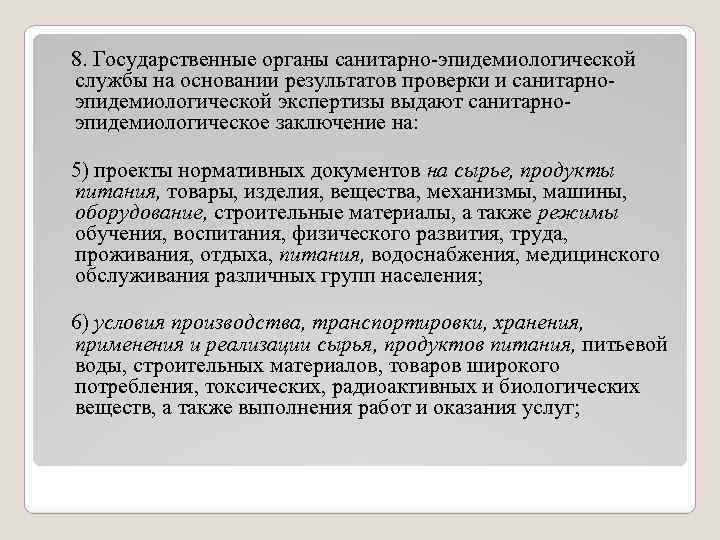 8. Государственные органы санитарно-эпидемиологической службы на основании результатов проверки и санитарно-эпидемиологической экспертизы выдают санитарно-эпидемиологическое заключение на:

5) проекты нормативных документов на сырье, продукты питания, товары, изделия, вещества, механизмы, машины, оборудование, строительные материалы, а также режимы обучения, воспитания, физического развития, труда, проживания, отдыха, питания, водоснабжения, медицинского обслуживания различных групп населения;

6) условия производства, транспортировки, хранения, применения и реализации сырья, продуктов питания, питьевой воды, строительных материалов, товаров широкого потребления, токсических, радиоактивных и биологических веществ, а также выполнения работ и оказания услуг;